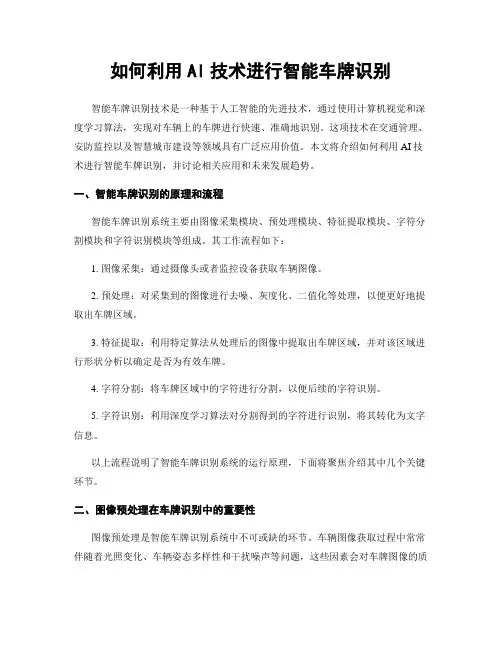 如何利用 AI 技术进行智能车牌识别

智能车牌识别技术是一种基于人工智能的先进技术，通过使用计算机视觉和深度学习算法，实现对车辆上的车牌进行快速、准确地识别。这项技术在交通管理、安防监控以及智慧城市建设等领域具有广泛应用价值。本文将介绍如何利用 AI 技术进行智能车牌识别，并讨论相关应用和未来发展趋势。

一、智能车牌识别的原理和流程

智能车牌识别系统主要由图像采集模块、预处理模块、特征提取模块、字符分割模块和字符识别模块等组成。其工作流程如下：

1. 图像采集：通过摄像头或者监控设备获取车辆图像。

2. 预处理：对采集到的图像进行去噪、灰度化、二值化等处理，以便更好地提取出车牌区域。

3. 特征提取：利用特定算法从处理后的图像中提取出车牌区域，并对该区域进行形状分析以确定是否为有效车牌。

4. 字符分割：将车牌区域中的字符进行分割，以便后续的字符识别。

5. 字符识别：利用深度学习算法对分割得到的字符进行识别，将其转化为文字信息。

以上流程说明了智能车牌识别系统的运行原理，下面将聚焦介绍其中几个关键环节。

二、图像预处理在车牌识别中的重要性

图像预处理是智能车牌识别系统中不可或缺的环节。车辆图像获取过程中常常伴随着光照变化、车辆姿态多样性和干扰噪声等问题，这些因素会对车牌图像的质